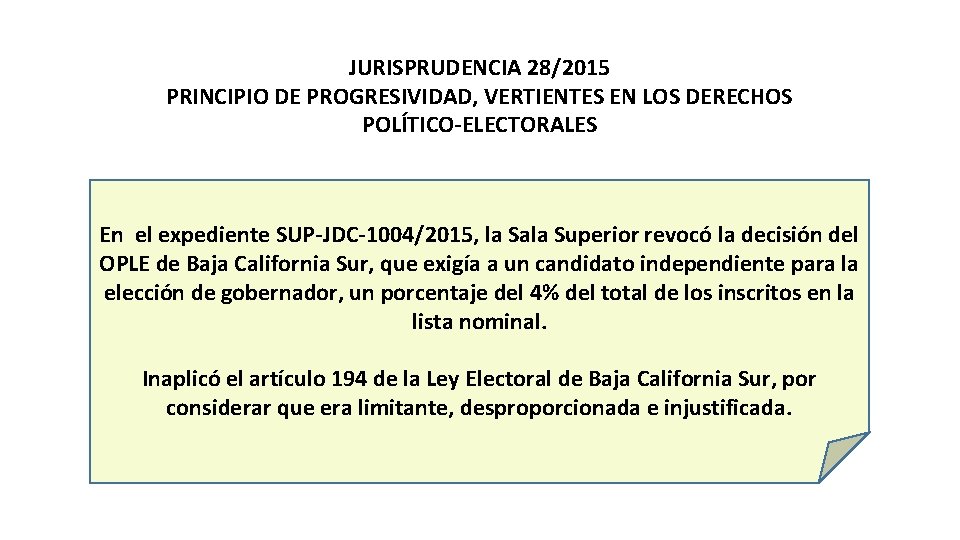 JURISPRUDENCIA 28/2015
PRINCIPIO DE PROGRESIVIDAD, VERTIENTES EN LOS DERECHOS POLÍTICO-ELECTORALES

En el expediente SUP-JDC-1004/2015, la Sala Superior revocó la decisión del OPLE de Baja California Sur, que exigía a un candidato independiente para la elección de gobernador, un porcentaje del 4% del total de los inscritos en la lista nominal.

Inaplicó el artículo 194 de la Ley Electoral de Baja California Sur, por considerar que era limitante, desproporcionada e injustificada.